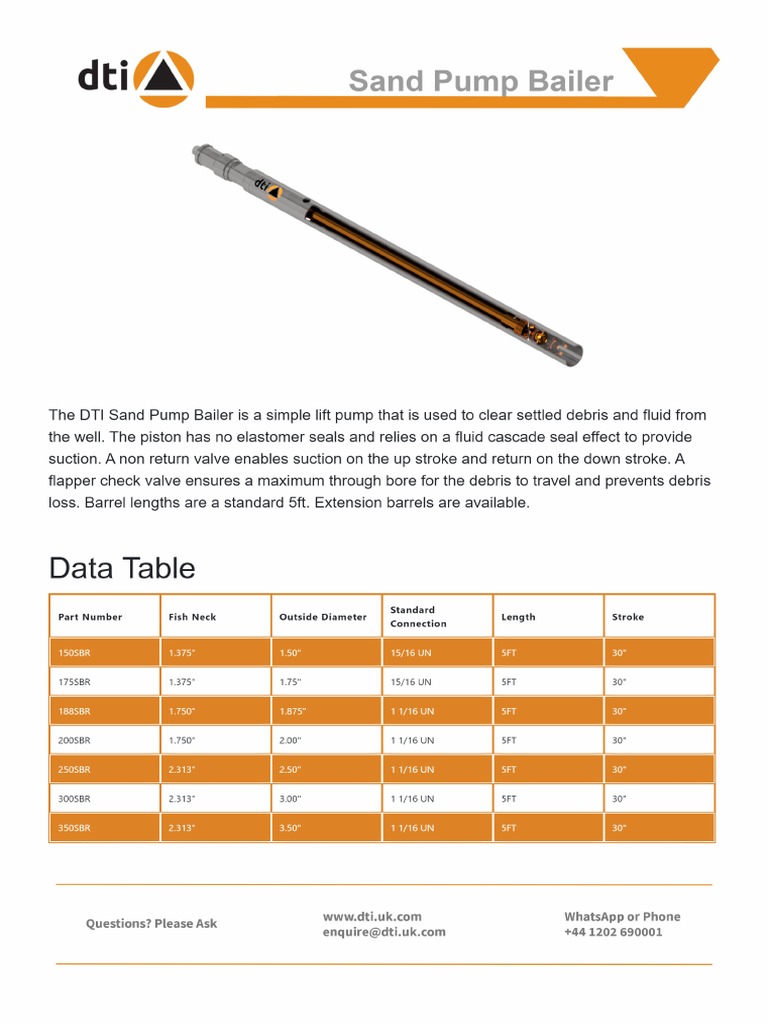 dti

Sand Pump Bailer

dti

The DTI Sand Pump Bailer is a simple lift pump that is used to clear settled debris and fluid from the well. The piston has no elastomer seals and relies on a fluid cascade seal effect to provide suction. A non return valve enables suction on the up stroke and return on the down stroke. A flapper check valve ensures a maximum through bore for the debris to travel and prevents debris loss. Barrel lengths are a standard 5ft. Extension barrels are available.

Data Table

| Part Number | Fish Neck | Outside Diameter | Standard Connection | Length | Stroke |
|---|---|---|---|---|---|
| 150SBR | 1.375" | 1.50" | 15/16 UN | 5FT | 30" |
| 175SBR | 1.375" | 1.75" | 15/16 UN | 5FT | 30" |
| 188SBR | 1.750" | 1.875" | 1 1/16 UN | 5FT | 30" |
| 200SBR | 1.750" | 2.00" | 1 1/16 UN | 5FT | 30" |
| 250SBR | 2.313" | 2.50" | 1 1/16 UN | 5FT | 30" |
| 300SBR | 2.313" | 3.00" | 1 1/16 UN | 5FT | 30" |
| 350SBR | 2.313" | 3.50" | 1 1/16 UN | 5FT | 30" |

Questions? Please Ask

www.dti.uk.com
enquire@dti.uk.com

WhatsApp or Phone
+44 1202 690001